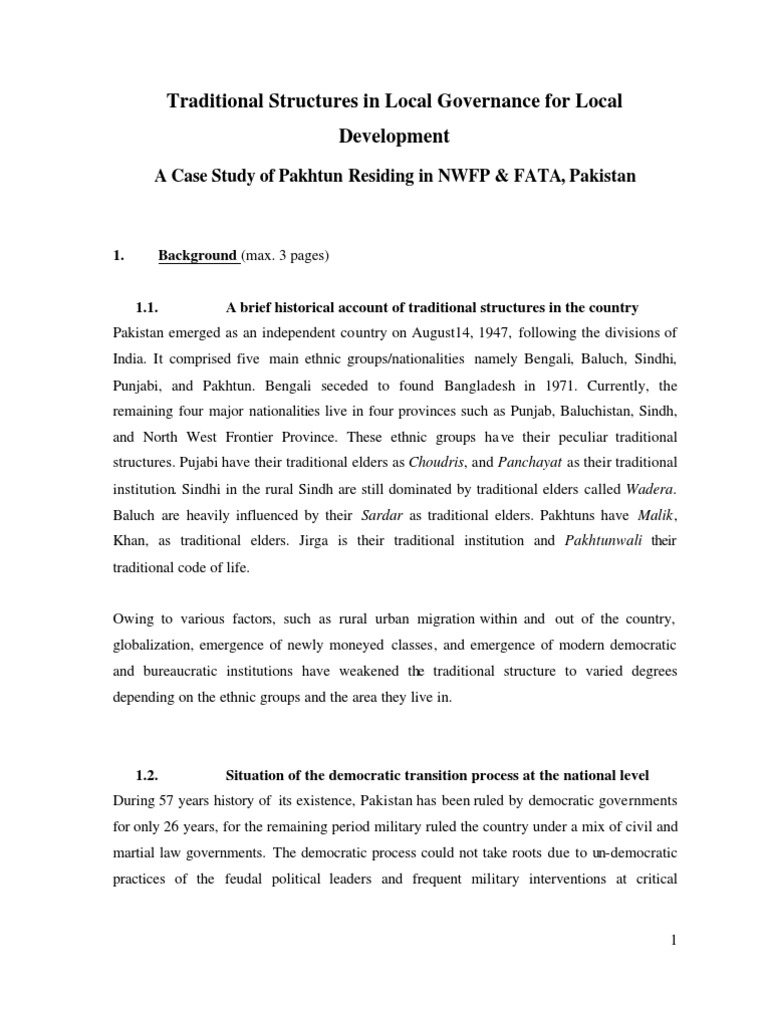 Traditional Structures in Local Governance for Local Development

A Case Study of Pakhtun Residing in NWFP & FATA, Pakistan

1. Background (max. 3 pages)

1.1. A brief historical account of traditional structures in the country

Pakistan emerged as an independent country on August14, 1947, following the divisions of India. It comprised five main ethnic groups/nationalities namely Bengali, Baluch, Sindhi, Punjabi, and Pakhtun. Bengali seceded to found Bangladesh in 1971. Currently, the remaining four major nationalities live in four provinces such as Punjab, Baluchistan, Sindh, and North West Frontier Province. These ethnic groups have their peculiar traditional structures. Pujabi have their traditional elders as Choudris, and Panchayat as their traditional institution. Sindhi in the rural Sindh are still dominated by traditional elders called Wadera. Baluch are heavily influenced by their Sardar as traditional elders. Pakhtuns have Malik, Khan, as traditional elders. Jirga is their traditional institution and Pakhtunwali their traditional code of life.

Owing to various factors, such as rural urban migration within and out of the country, globalization, emergence of newly moneyed classes, and emergence of modern democratic and bureaucratic institutions have weakened the traditional structure to varied degrees depending on the ethnic groups and the area they live in.

1.2. Situation of the democratic transition process at the national level

During 57 years history of its existence, Pakistan has been ruled by democratic governments for only 26 years, for the remaining period military ruled the country under a mix of civil and martial law governments. The democratic process could not take roots due to un-democratic practices of the feudal political leaders and frequent military interventions at critical

1